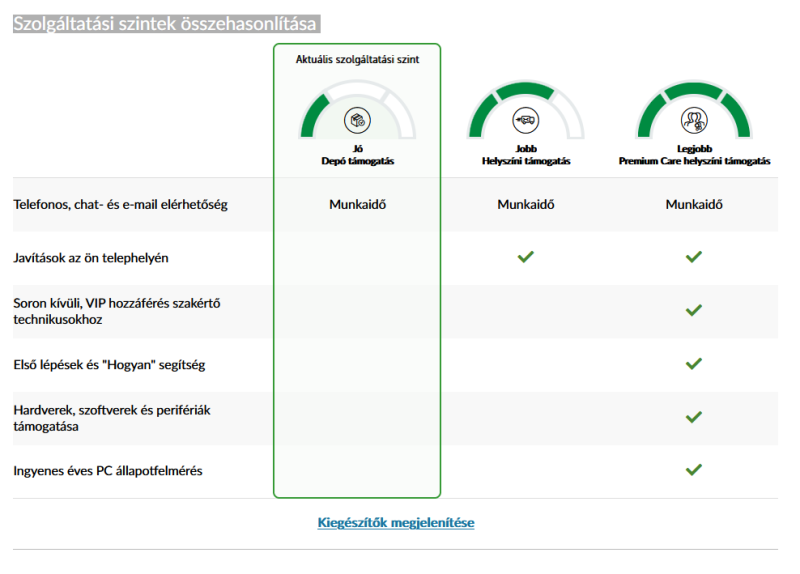 Szolgáltatási szintek összehasonlítása

| | Aktuális szolgáltatási szint Jó Depó támogatás | Jobb Helyszíni támogatás | Legjobb Premium Care helyszíni támogatás |
|---|---|---|---|
| Telefonos, chat- és e-mail elérhetőség | Munkaidő | Munkaidő | Munkaidő |
| Javítások az ön telephelyén | | ✓ | ✓ |
| Soron kívüli, VIP hozzáférés szakértő technikusokhoz | | | ✓ |
| Első lépések és "Hogyan" segítség | | | ✓ |
| Hardverek, szoftverek és perifériák támogatása | | | ✓ |
| Ingyenes éves PC állapotfelmérés | | | ✓ |

Kiegészítők megjelenítése